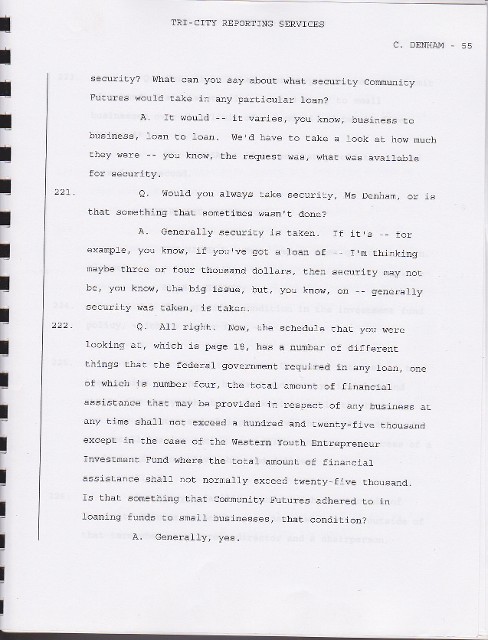 TRI-CITY REPORTING SERVICES

C. DENHAM - 55

security? What can you say about what security Community Futures would take in any particular loan?

A. It would -- it varies, you know, business to business, loan to loan. We'd have to take a look at how much they were -- you know, the request was, what was available for security.

221. Q. Would you always take security, Ms Denham, or is that something that sometimes wasn't done?

A. Generally security is taken. If it's -- for example, you know, if you've got a loan of -- I'm thinking maybe three or four thousand dollars, then security may not be, you know, the big issue, but, you know, on -- generally security was taken, is taken.

222. Q. All right. Now, the schedule that you were looking at, which is page 18, has a number of different things that the federal government required in any loan, one of which is number four, the total amount of financial assistance that may be provided in respect of any business at any time shall not exceed a hundred and twenty-five thousand except in the case of the Western Youth Entrepreneur Investment Fund where the total amount of financial assistance shall not normally exceed twenty-five thousand. Is that something that Community Futures adhered to in loaning funds to small businesses, that condition?

A. Generally, yes.